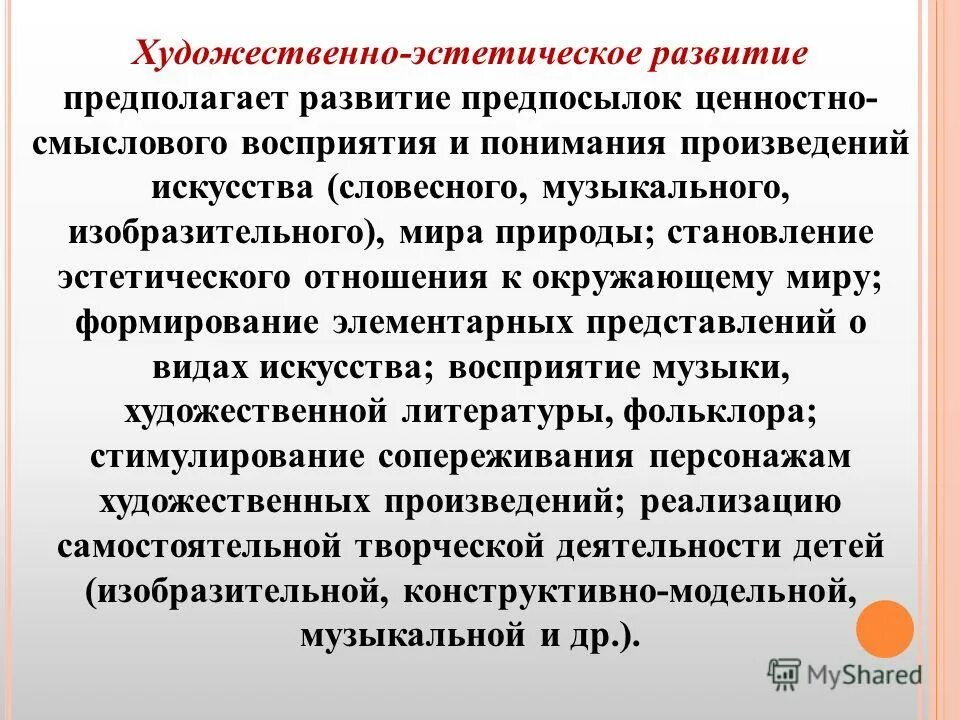 Художественно-эстетическое развитие предполагает развитие предпосылок ценностно-смыслового восприятия и понимания произведений искусства (словесного, музыкального, изобразительного), мира природы; становление эстетического отношения к окружающему миру; формирование элементарных представлений о видах искусства; восприятие музыки, художественной литературы, фольклора; стимулирование сопереживания персонажам художественных произведений; реализацию самостоятельной творческой деятельности детей (изобразительной, конструктивно-модельной, музыкальной и др.).

MyShared